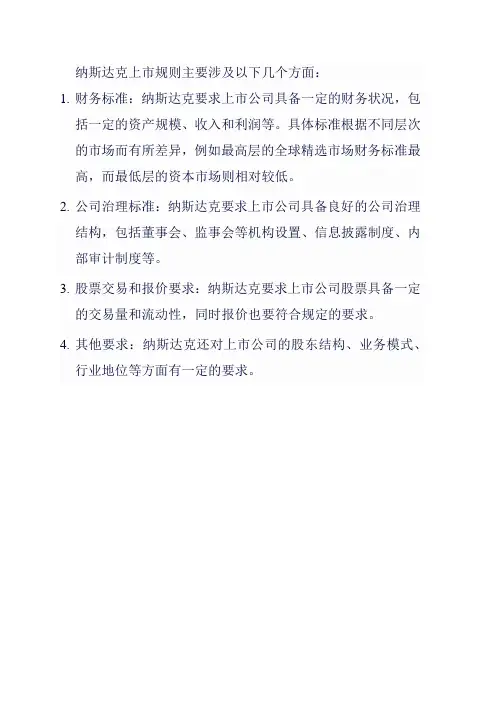 纳斯达克上市规则主要涉及以下几个方面：

1. 财务标准：纳斯达克要求上市公司具备一定的财务状况，包括一定的资产规模、收入和利润等。具体标准根据不同层次的市场而有所差异，例如最高层的全球精选市场财务标准最高，而最低层的资本市场则相对较低。

2. 公司治理标准：纳斯达克要求上市公司具备良好的公司治理结构，包括董事会、监事会等机构设置、信息披露制度、内部审计制度等。

3. 股票交易和报价要求：纳斯达克要求上市公司股票具备一定的交易量和流动性，同时报价也要符合规定的要求。

4. 其他要求：纳斯达克还对上市公司的股东结构、业务模式、行业地位等方面有一定的要求。